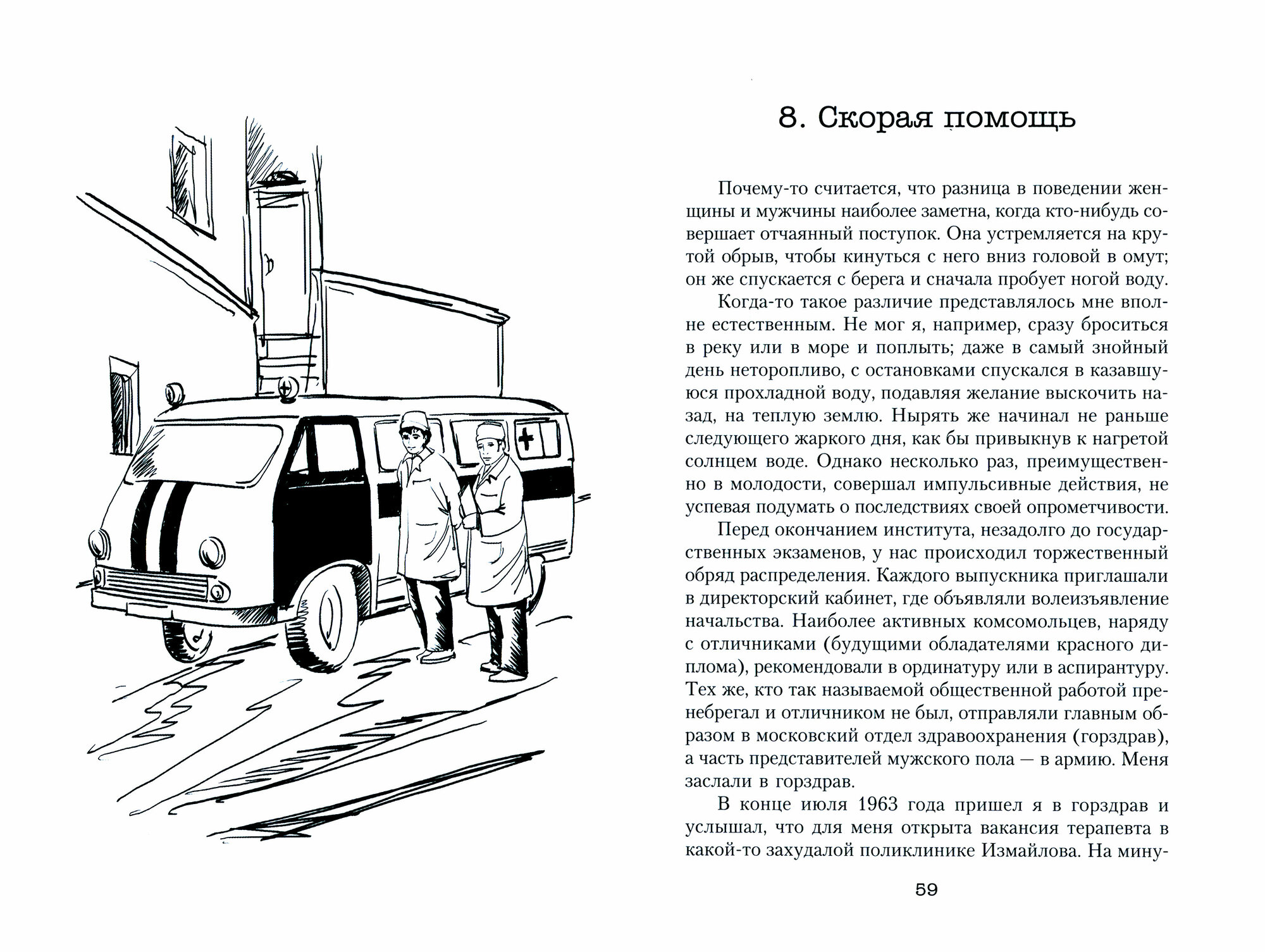 8. Скорая помощь

Почему-то считается, что разница в поведении женщины и мужчины наиболее заметна, когда кто-нибудь совершает отчаянный поступок. Она устремляется на крутой обрыв, чтобы кинуться с него вниз головой в омут; он же спускается с берега и сначала пробует ногой воду.

Когда-то такое различие представлялось мне вполне естественным. Не мог я, например, сразу броситься в реку или в море и поплыть; даже в самый знойный день неторопливо, с остановками спускался в казавшуюся прохладной воду, подавляя желание выскочить назад, на теплую землю. Нырять же начинал не раньше следующего жаркого дня, как бы привыкнув к нагретой солнцем воде. Однако несколько раз, преимущественно в молодости, совершал импульсивные действия, не успевая подумать о последствиях своей опрометчивости.

Перед окончанием института, незадолго до государственных экзаменов, у нас происходил торжественный обряд распределения. Каждого выпускника приглашали в директорский кабинет, где объявляли волеизъявление начальства. Наиболее активных комсомольцев, наряду с отличниками (будущими обладателями красного диплома), рекомендовали в ординатуру или в аспирантуру. Тех же, кто так называемой общественной работой пренебрегал и отличником не был, отправляли главным образом в московский отдел здравоохранения (горздрав), а часть представителей мужского пола — в армию. Меня заслали в горздрав.

В конце июля 1963 года пришел я в горздрав и услышал, что для меня открыта вакансия терапевта в какой-то захудалой поликлинике Измайлова. На мину-

59